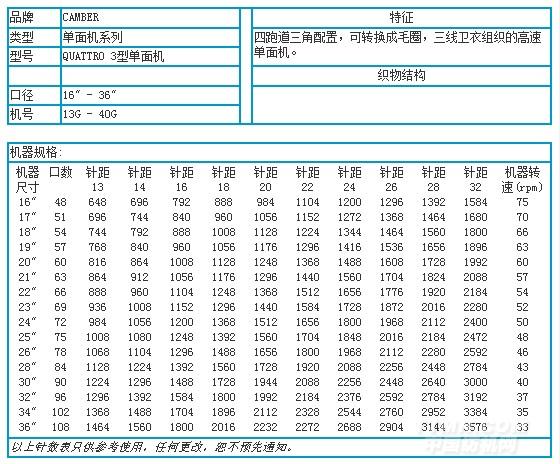 | 品牌 | CAMBER |
|---|---|
| 类型 | 单面机系列 |
| 型号 | QUATTRO 3型单面机 |
| | |
| 口径 | 16″ - 36″ |
| 机号 | 13G - 40G |

特征

四跑道三角配置，可转换成毛圈，三线卫衣组织的高速单面机。

织物结构

机器规格:

| 机器尺寸 | 口数 | 针距 13 | 针距 14 | 针距 16 | 针距 18 | 针距 20 | 针距 22 | 针距 24 | 针距 26 | 针距 28 | 针距 32 | 机器转速(rpm) |
|---|---|---|---|---|---|---|---|---|---|---|---|---|
| 16″ | 48 | 648 | 696 | 792 | 888 | 984 | 1104 | 1200 | 1296 | 1392 | 1584 | 75 |
| 17″ | 51 | 696 | 744 | 840 | 960 | 1056 | 1152 | 1272 | 1368 | 1464 | 1680 | 70 |
| 18″ | 54 | 744 | 792 | 888 | 1008 | 1128 | 1224 | 1344 | 1464 | 1560 | 1800 | 66 |
| 19″ | 57 | 768 | 840 | 960 | 1056 | 1176 | 1296 | 1416 | 1536 | 1656 | 1896 | 63 |
| 20″ | 60 | 816 | 864 | 1008 | 1128 | 1248 | 1368 | 1488 | 1608 | 1728 | 1992 | 60 |
| 21″ | 63 | 864 | 912 | 1056 | 1176 | 1296 | 1440 | 1560 | 1704 | 1824 | 2088 | 57 |
| 22″ | 66 | 888 | 960 | 1104 | 1248 | 1368 | 1512 | 1656 | 1776 | 1920 | 2184 | 54 |
| 23″ | 69 | 936 | 1008 | 1152 | 1296 | 1440 | 1584 | 1728 | 1872 | 2016 | 2280 | 52 |
| 24″ | 72 | 984 | 1056 | 1200 | 1368 | 1512 | 1656 | 1800 | 1968 | 2112 | 2400 | 50 |
| 25″ | 75 | 1008 | 1080 | 1248 | 1392 | 1560 | 1704 | 1848 | 2016 | 2184 | 2472 | 48 |
| 26″ | 78 | 1068 | 1104 | 1296 | 1488 | 1656 | 1800 | 1968 | 2112 | 2280 | 2592 | 46 |
| 28″ | 84 | 1128 | 1224 | 1392 | 1560 | 1728 | 1920 | 2088 | 2256 | 2448 | 2784 | 43 |
| 30″ | 90 | 1224 | 1296 | 1488 | 1728 | 1944 | 2088 | 2256 | 2448 | 2640 | 3000 | 40 |
| 32″ | 96 | 1296 | 1392 | 1584 | 1800 | 1992 | 2184 | 2376 | 2592 | 2784 | 3192 | 37 |
| 34″ | 102 | 1368 | 1488 | 1704 | 1896 | 2112 | 2328 | 2544 | 2760 | 2952 | 3384 | 35 |
| 36″ | 108 | 1464 | 1560 | 1800 | 2016 | 2232 | 2272 | 2688 | 2904 | 3144 | 3576 | 33 |

以上针数表只供参考使用，任何更改，恕不预先通知。

中国纺机网